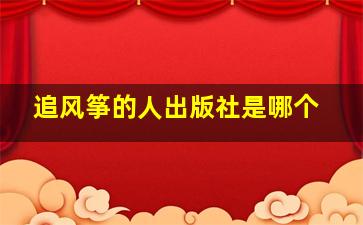 追风筝的人出版社是哪个